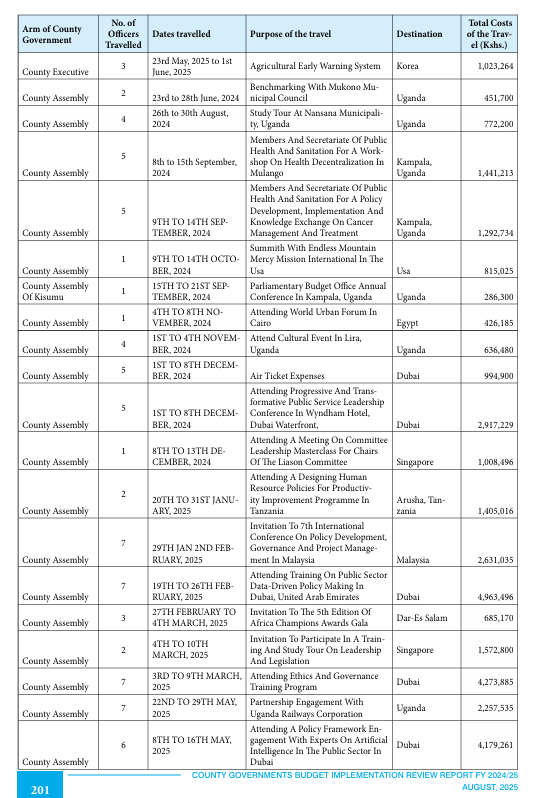 | Arm of County Government | No. of Officers Travelled | Dates travelled | Purpose of the travel | Destination | Total Costs of the Travel (Kshs.) |
|---|---|---|---|---|---|
| County Executive | 3 | 23rd May, 2025 to 1st June, 2025 | Agricultural Early Warning System | Korea | 1,023,264 |
| County Assembly | 2 | 23rd to 28th June, 2024 | Benchmarking With Mukono Municipal Council | Uganda | 451,700 |
| County Assembly | 4 | 26th to 30th August, 2024 | Study Tour At Nansana Municipality, Uganda | Uganda | 772,200 |
| County Assembly | 5 | 8th to 15th September, 2024 | Members And Secretariate Of Public Health And Sanitation For A Workshop On Health Decentralization In Mulango | Kampala, Uganda | 1,441,213 |
| County Assembly | 5 | 9TH TO 14TH SEPTEMBER, 2024 | Members And Secretariate Of Public Health And Sanitation For A Policy Development, Implementation And Knowledge Exchange On Cancer Management And Treatment | Kampala, Uganda | 1,292,734 |
| County Assembly | 1 | 9TH TO 14TH OCTOBER, 2024 | Summith With Endless Mountain Mercy Mission International In The Usa | Usa | 815,025 |
| County Assembly Of Kisumu | 1 | 15TH TO 21ST SEPTEMBER, 2024 | Parliamentary Budget Office Annual Conference In Kampala, Uganda | Uganda | 286,300 |
| County Assembly | 1 | 4TH TO 8TH NOVEMBER, 2024 | Attending World Urban Forum In Cairo | Egypt | 426,185 |
| County Assembly | 4 | 1ST TO 4TH NOVEMBER, 2024 | Attend Cultural Event In Lira, Uganda | Uganda | 636,480 |
| County Assembly | 5 | 1ST TO 8TH DECEMBER, 2024 | Air Ticket Expenses | Dubai | 994,900 |
| County Assembly | 5 | 1ST TO 8TH DECEMBER, 2024 | Attending Progressive And Transformative Public Service Leadership Conference In Wyndham Hotel, Dubai Waterfront, | Dubai | 2,917,229 |
| County Assembly | 1 | 8TH TO 13TH DECEMBER, 2024 | Attending A Meeting On Committee Leadership Masterclass For Chairs Of The Liason Committee | Singapore | 1,008,496 |
| County Assembly | 2 | 20TH TO 31ST JANUARY, 2025 | Attending A Designing Human Resource Policies For Productivity Improvement Programme In Tanzania | Arusha, Tanzania | 1,405,016 |
| County Assembly | 7 | 29TH JAN 2ND FEBRUARY, 2025 | Invitation To 7th International Conference On Policy Development, Governance And Project Management In Malaysia | Malaysia | 2,631,035 |
| County Assembly | 7 | 19TH TO 26TH FEBRUARY, 2025 | Attending Training On Public Sector Data-Driven Policy Making In Dubai, United Arab Emirates | Dubai | 4,963,496 |
| County Assembly | 3 | 27TH FEBRUARY TO 4TH MARCH, 2025 | Invitation To The 5th Edition Of Africa Champions Awards Gala | Dar-Es Salam | 685,170 |
| County Assembly | 2 | 4TH TO 10TH MARCH, 2025 | Invitation To Participate In A Training And Study Tour On Leadership And Legislation | Singapore | 1,572,800 |
| County Assembly | 7 | 3RD TO 9TH MARCH, 2025 | Attending Ethics And Governance Training Program | Dubai | 4,273,885 |
| County Assembly | 7 | 22ND TO 29TH MAY, 2025 | Partnership Engagement With Uganda Railways Corporation | Uganda | 2,257,535 |
| County Assembly | 6 | 8TH TO 16TH MAY, 2025 | Attending A Policy Framework Engagement With Experts On Artificial Intelligence In The Public Sector In Dubai | Dubai | 4,179,261 |

201

COUNTY GOVERNMENTS BUDGET IMPLEMENTATION REVIEW REPORT FY 2024/25
AUGUST, 2025